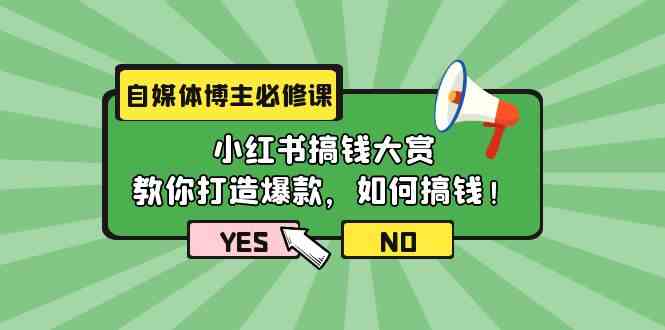 自媒体博主必修课

小红书搞钱大赏
教你打造爆款，如何搞钱！

YES

NO